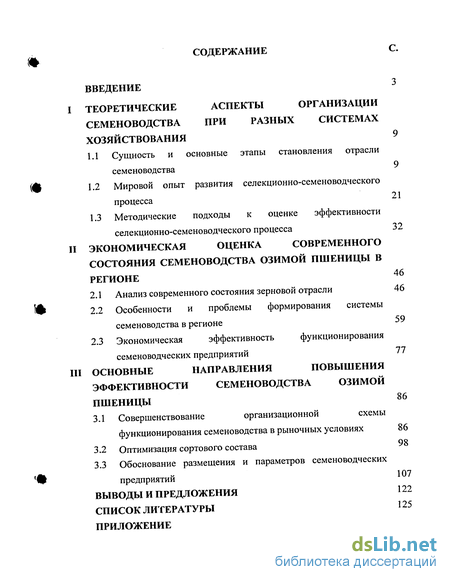 СОДЕРЖАНИЕ С.

ВВЕДЕНИЕ 3

I ТЕОРЕТИЧЕСКИЕ АСПЕКТЫ ОРГАНИЗАЦИИ СЕМЕНОВОДСТВА ПРИ РАЗНЫХ СИСТЕМАХ ХОЗЯЙСТВОВАНИЯ 9

1.1 Сущность и основные этапы становления отрасли семеноводства 9

1.2 Мировой опыт развития селекционно-семеноводческого процесса 21

1.3 Методические подходы к оценке эффективности селекционно-семеноводческого процесса 32

II ЭКОНОМИЧЕСКАЯ ОЦЕНКА СОВРЕМЕННОГО СОСТОЯНИЯ СЕМЕНОВОДСТВА ОЗИМОЙ ПШЕНИЦЫ В РЕГИОНЕ 46

2.1 Анализ современного состояния зерновой отрасли 46

2.2 Особенности и проблемы формирования системы семеноводства в регионе 59

2.3 Экономическая эффективность функционирования семеноводческих предприятий 77

III ОСНОВНЫЕ НАПРАВЛЕНИЯ ПОВЫШЕНИЯ ЭФФЕКТИВНОСТИ СЕМЕНОВОДСТВА ОЗИМОЙ ПШЕНИЦЫ 86

3.1 Совершенствование организационной схемы функционирования семеноводства в рыночных условиях 86

3.2 Оптимизация сортового состава 98

3.3 Обоснование размещения и параметров семеноводческих предприятий 107

ВЫВОДЫ И ПРЕДЛОЖЕНИЯ 122

СПИСОК ЛИТЕРАТУРЫ 125

ПРИЛОЖЕНИЕ

dsLib.net
библиотека диссертаций